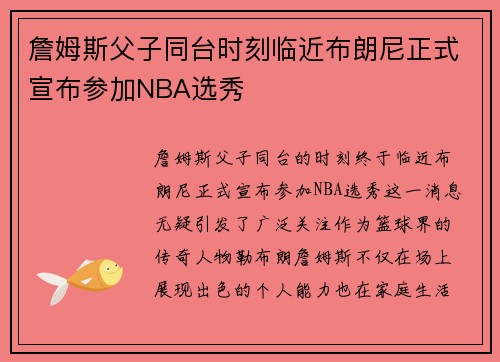 詹姆斯父子同台时刻临近布朗尼正式宣布参加NBA选秀

詹姆斯父子同台的时刻终于临近布朗尼正式宣布参加NBA选秀这一消息无疑引发了广泛关注作为篮球界的传奇人物勒布朗詹姆斯不仅在场上展现出色的个人能力也在家庭生活